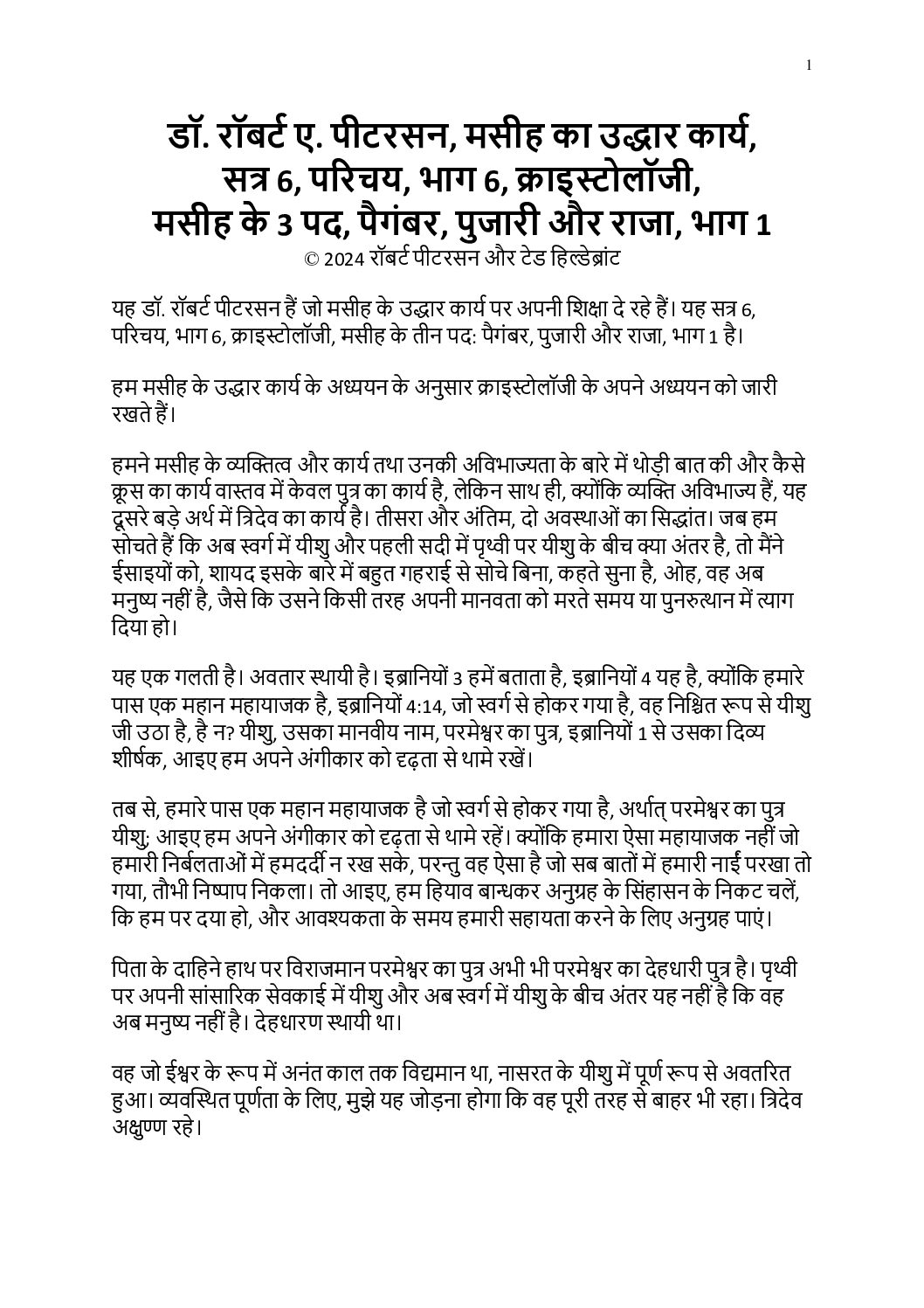 1

डॉ. रॉबर्ट ए. पीटरसन, मसीह का उद्धार कार्य, सत्र 6, परिचय, भाग 6, क्राइस्टोलॉजी, मसीह के 3 पद, पैगंबर, पुजारी और राजा, भाग 1
© 2024 रॉबर्ट पीटरसन और टेड हिल्डेब्रांट

यह डॉ. रॉबर्ट पीटरसन हैं जो मसीह के उद्धार कार्य पर अपनी शिक्षा दे रहे हैं। यह सत्र 6, परिचय, भाग 6, क्राइस्टोलॉजी, मसीह के तीन पद: पैगंबर, पुजारी और राजा, भाग 1 है।

हम मसीह के उद्धार कार्य के अध्ययन के अनुसार क्राइस्टोलॉजी के अपने अध्ययन को जारी रखते हैं।

हमने मसीह के व्यक्तित्व और कार्य तथा उनकी अविभाज्यता के बारे में थोड़ी बात की और कैसे क्रूस का कार्य वास्तव में केवल पुत्र का कार्य है, लेकिन साथ ही, क्योंकि व्यक्ति अविभाज्य हैं, यह दूसरे बड़े अर्थ में त्रिदेव का कार्य है। तीसरा और अंतिम, दो अवस्थाओं का सिद्धांत। जब हम सोचते हैं कि अब स्वर्ग में यीशु और पहली सदी में पृथ्वी पर यीशु के बीच क्या अंतर है, तो मैंने ईसाइयों को, शायद इसके बारे में बहुत गहराई से सोचे बिना, कहते सुना है, ओह, वह अब मनुष्य नहीं है, जैसे कि उसने किसी तरह अपनी मानवता को मरते समय या पुनरुत्थान में त्याग दिया हो।

यह एक गलती है। अवतार स्थायी है। इब्रानियों 3 हमें बताता है, इब्रानियों 4 यह है, क्योंकि हमारे पास एक महान महायाजक है, इब्रानियों 4:14, जो स्वर्ग से होकर गया है, वह निश्चित रूप से यीशु जी उठा है, है न? यीशु, उसका मानवीय नाम, परमेश्वर का पुत्र, इब्रानियों 1 से उसका दिव्य शीर्षक, आइए हम अपने अंगीकार को दृढ़ता से थामे रखें।

तब से, हमारे पास एक महान महायाजक है जो स्वर्ग से होकर गया है, अर्थात् परमेश्वर का पुत्र यीशु; आइए हम अपने अंगीकार को दृढ़ता से थामे रहें। क्योंकि हमारा ऐसा महायाजक नहीं जो हमारी निर्बलताओं में हमदर्दी न रख सके, परन्तु वह ऐसा है जो सब बातों में हमारी नाईं परखा तो गया, तौभी निष्पाप निकला। तो आइए, हम हियाव बान्धकर अनुग्रह के सिंहासन के निकट चलें, कि हम पर दया हो, और आवश्यकता के समय हमारी सहायता करने के लिए अनुग्रह पाएं।

पिता के दाहिने हाथ पर विराजमान परमेश्वर का पुत्र अभी भी परमेश्वर का देहधारी पुत्र है। पृथ्वी पर अपनी सांसारिक सेवकाई में यीशु और अब स्वर्ग में यीशु के बीच अंतर यह नहीं है कि वह अब मनुष्य नहीं है। देहधारण स्थायी था।

वह जो ईश्वर के रूप में अनंत काल तक विद्यमान था, नासरत के यीशु में पूर्ण रूप से अवतरित हुआ। व्यवस्थित पूर्णता के लिए, मुझे यह जोड़ना होगा कि वह पूरी तरह से बाहर भी रहा। त्रिदेव अक्षुण्ण रहे।